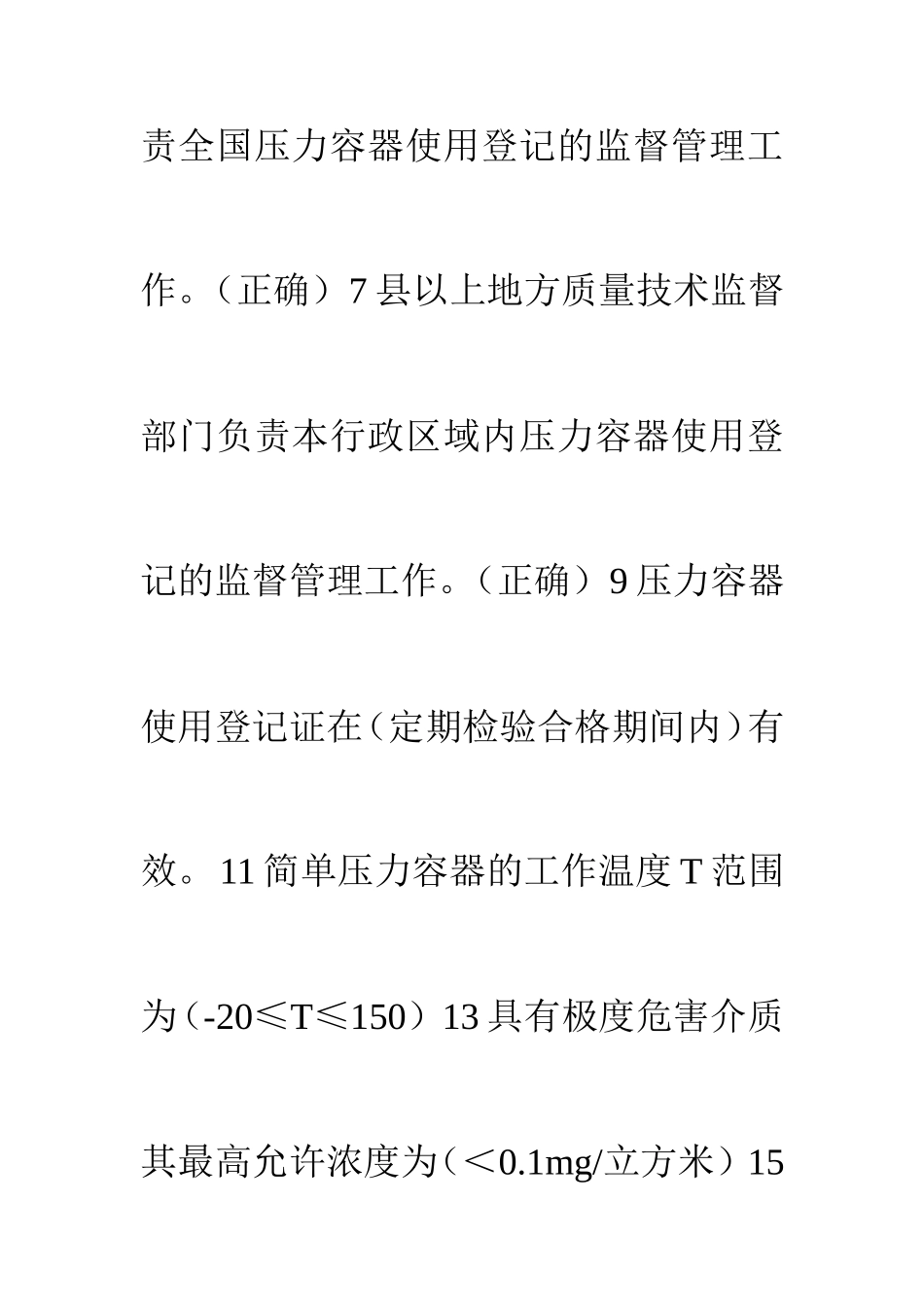 责全国压力容器使用登记的监督管理工作。（正确）7 县以上地方质量技术监督部门负责本行政区域内压力容器使用登记的监督管理工作。（正确）9 压力容器使用登记证在（定期检验合格期间内）有效。11 简单压力容器的工作温度 T 范围为（-20≤T≤150）13 具有极度危害介质其最高允许浓度为（＜0.1mg/立方米）15